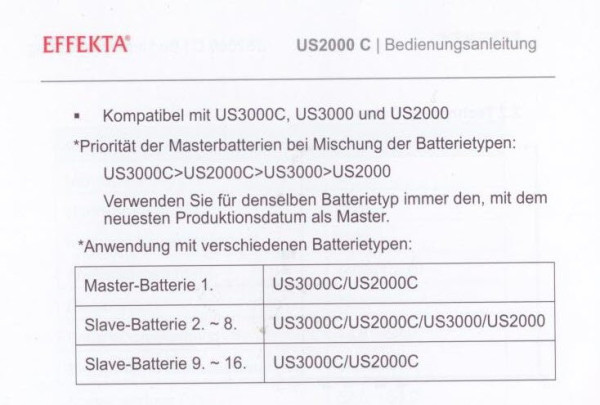 EFFEKTA®

US2000 C | Bedienungsanleitung

▪ Kompatibel mit US3000C, US3000 und US2000

*Priorität der Masterbatterien bei Mischung der Batterietypen:

US3000C>US2000C>US3000>US2000

Verwenden Sie für denselben Batterietyp immer den, mit dem neuesten Produktionsdatum als Master.

*Anwendung mit verschiedenen Batterietypen:

| Master-Batterie 1. | US3000C/US2000C |
|---|---|
| Slave-Batterie 2. ~ 8. | US3000C/US2000C/US3000/US2000 |
| Slave-Batterie 9. ~ 16. | US3000C/US2000C |